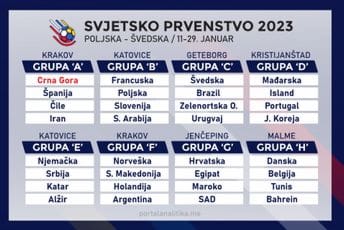 SVJETSKO PRVENSTVO 2023
POLJSKA - ŠVEDSKA / 11-29. JANUAR

KRAKOV
GRUPA 'A'
Crna Gora
Španija
Čile
Iran

KATOVICE
GRUPA 'B'
Francuska
Poljska
Slovenija
S. Arabija

GETEBORG
GRUPA 'C'
Švedska
Brazil
Zelenortska O.
Urugvaj

KRISTIJANŠTAD
GRUPA 'D'
Mađarska
Island
Portugal
J. Koreja

KATOVICE
GRUPA 'E'
Njemačka
Srbija
Katar
Alžir

KRAKOV
GRUPA 'F'
Norveška
S. Makedonija
Holandija
Argentina

JENČEPING
GRUPA 'G'
Hrvatska
Egipat
Maroko
SAD

MALME
GRUPA 'H'
Danska
Belgija
Tunis
Bahrein

portalanalitika.me